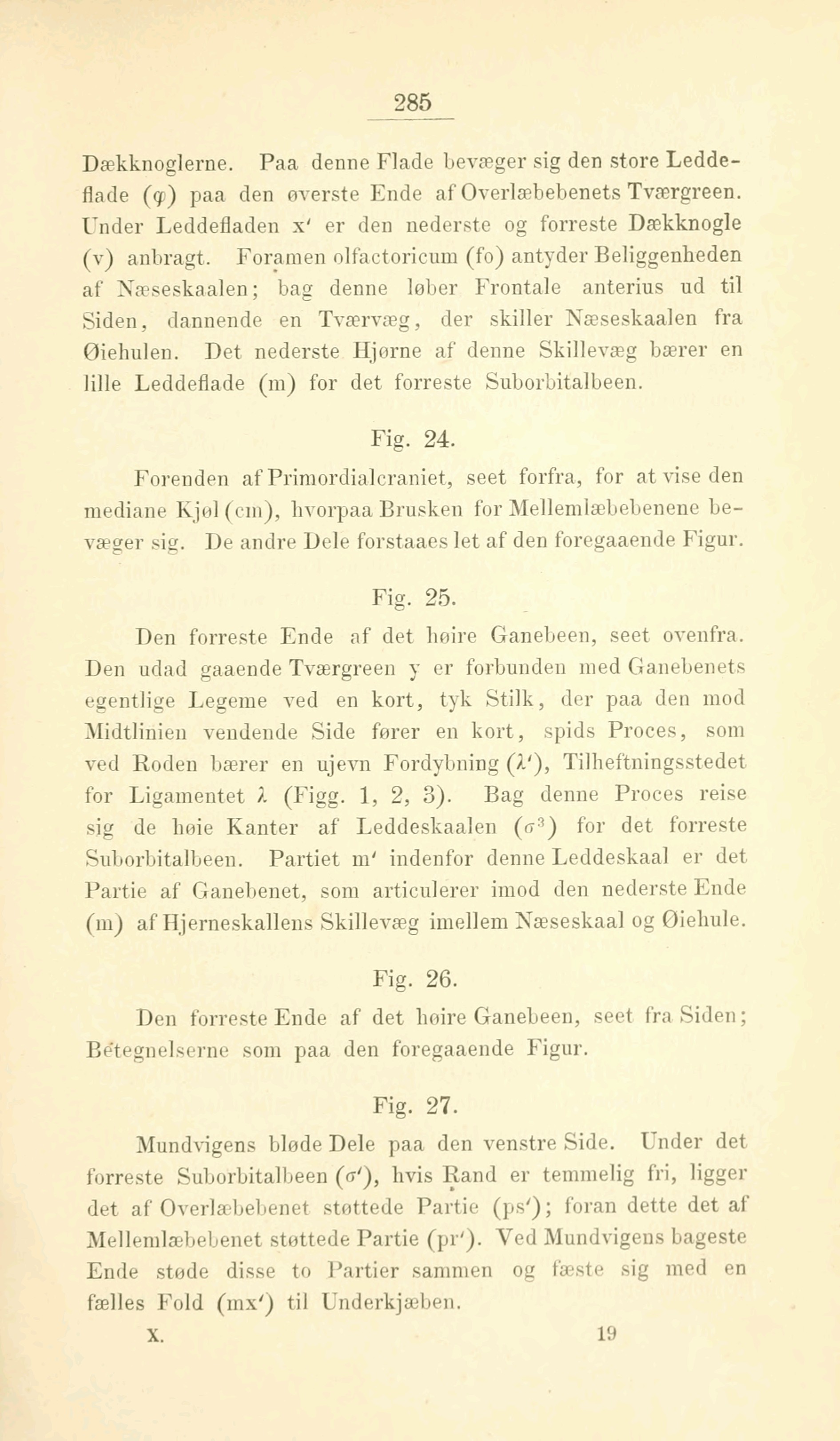 285

Dækknoglerne. Paa denne Flade bevæger sig den store Leddeflade ($\varphi$) paa den øverste Ende af Overlæbebenets Tværgreen. Under Leddefladen x' er den nederste og forreste Dækknogle (v) anbragt. Foramen olfactoricum (fo) antyder Beliggenheden af Næseskaalen; bag denne løber Frontale anterius ud til Siden, dannende en Tværvæg, der skiller Næseskaalen fra Øiehulen. Det nederste Hjørne af denne Skillevæg bærer en lille Leddeflade (m) for det forreste Suborbitalbeen.

Fig. 24.

Forenden af Primordialcraniet, seet forfra, for at vise den mediane Kjøl (cm), hvorpaa Brusken for Mellemlæbebenene bevæger sig. De andre Dele forstaaes let af den foregaaende Figur.

Fig. 25.

Den forreste Ende af det høire Ganebeen, seet ovenfra. Den udad gaaende Tværgreen y er forbunden med Ganebenets egentlige Legeme ved en kort, tyk Stilk, der paa den mod Midtlinien vendende Side fører en kort, spids Proces, som ved Roden bærer en ujevn Fordybning ($\lambda'$), Tilheftningsstedet for Ligamentet $\lambda$ (Figg. 1, 2, 3). Bag denne Proces reise sig de høie Kanter af Leddeskaalen ($\sigma^3$) for det forreste Suborbitalbeen. Partiet m' indenfor denne Leddeskaal er det Partie af Ganebenet, som articulerer imod den nederste Ende (m) af Hjerneskallens Skillevæg imellem Næseskaal og Øiehule.

Fig. 26.

Den forreste Ende af det høire Ganebeen, seet fra Siden; Betegnelserne som paa den foregaaende Figur.

Fig. 27.

Mundvigens bløde Dele paa den venstre Side. Under det forreste Suborbitalbeen ($\sigma'$), hvis Rand er temmelig fri, ligger det af Overlæbebenet støttede Partie (ps'); foran dette det af Mellemlæbebenet støttede Partie (pr'). Ved Mundvigens bageste Ende støde disse to Partier sammen og fæste sig med en fælles Fold (mx') til Underkjæben.

X. 19